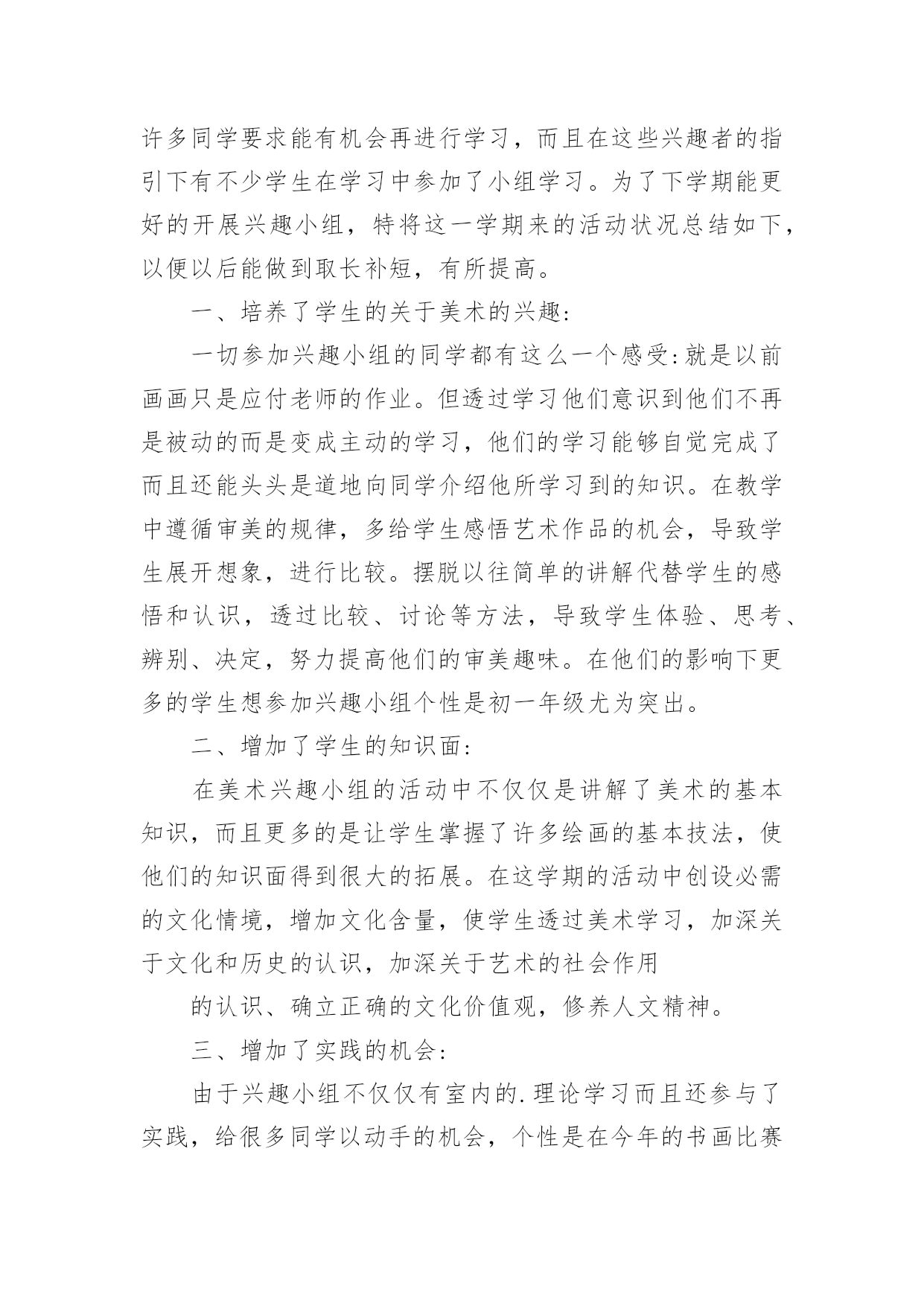 许多同学要求能有机会再进行学习，而且在这些兴趣者的指引下有不少学生在学习中参加了小组学习。为了下学期能更好的开展兴趣小组，特将这一学期来的活动状况总结如下，以便以后能做到取长补短，有所提高。

一、培养了学生的关于美术的兴趣:

一切参加兴趣小组的同学都有这么一个感受:就是以前画画只是应付老师的作业。但透过学习他们意识到他们不再是被动的而是变成主动的学习，他们的学习能够自觉完成了而且还能头头是道地向同学介绍他所学习到的知识。在教学中遵循审美的规律，多给学生感悟艺术作品的机会，导致学生展开想象，进行比较。摆脱以往简单的讲解代替学生的感悟和认识，透过比较、讨论等方法，导致学生体验、思考、辨别、决定，努力提高他们的审美趣味。在他们的影响下更多的学生想参加兴趣小组个性是初一年级尤为突出。

二、增加了学生的知识面:

在美术兴趣小组的活动中不仅仅是讲解了美术的基本知识，而且更多的是让学生掌握了许多绘画的基本技法，使他们的知识面得到很大的拓展。在这学期的活动中创设必需的文化情境，增加文化含量，使学生透过美术学习，加深关于文化和历史的认识，加深关于艺术的社会作用

的认识、确立正确的文化价值观，修养人文精神。

三、增加了实践的机会:

由于兴趣小组不仅仅有室内的.理论学习而且还参与了实践，给很多同学以动手的机会，个性是在今年的书画比赛